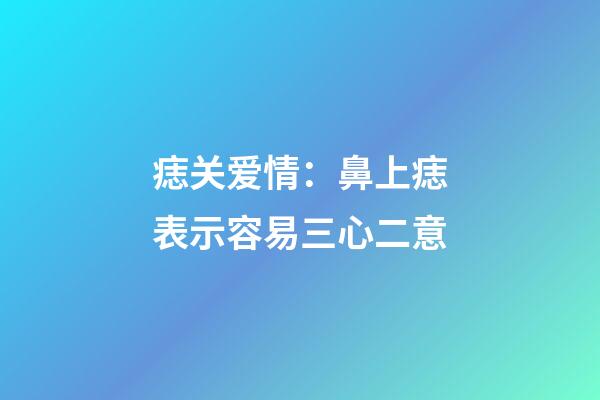 痣关爱情：鼻上痣表示容易三心二意